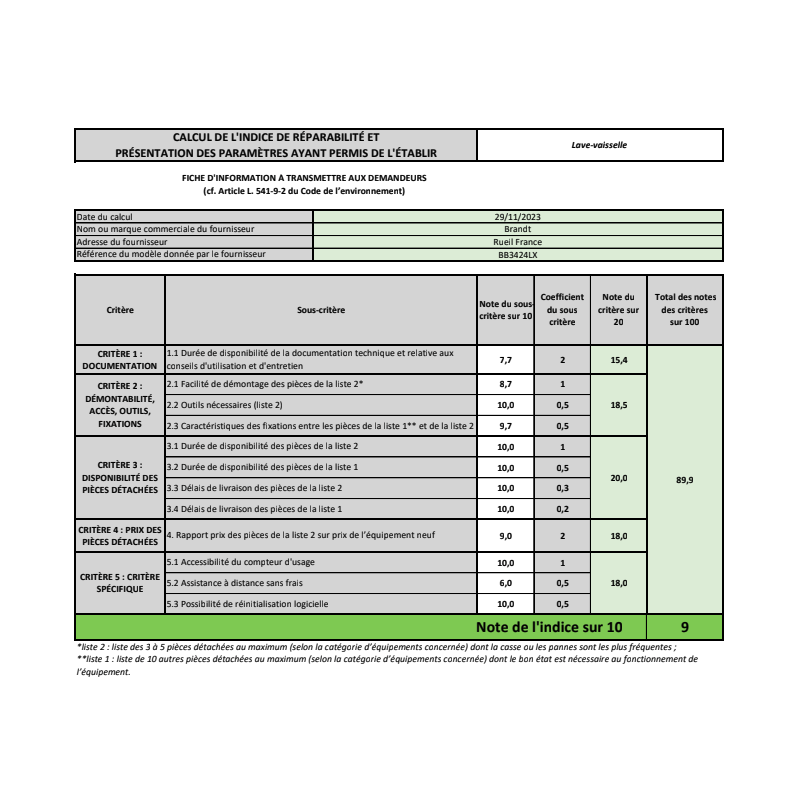 | CALCUL DE L'INDICE DE RÉPARABILITÉ ET PRÉSENTATION DES PARAMÈTRES AYANT PERMIS DE L'ÉTABLIR | Lave-vaisselle |
|---|---|

FICHE D'INFORMATION À TRANSMETTRE AUX DEMANDEURS
(cf. Article L. 541-9-2 du Code de l'environnement)

| Date du calcul | 29/11/2023 |
|---|---|
| Nom ou marque commerciale du fournisseur | Brandt |
| Adresse du fournisseur | Rueil France |
| Référence du modèle donnée par le fournisseur | BB3424LX |

| Critère | Sous-critère | Note du sous-critère sur 10 | Coefficient du sous critère | Note du critère sur 20 | Total des notes des critères sur 100 |
|---|---|---|---|---|---|
| CRITÈRE 1 : DOCUMENTATION | 1.1 Durée de disponibilité de la documentation technique et relative aux conseils d'utilisation et d'entretien | 7,7 | 2 | 15,4 | 89,9 |
| CRITÈRE 2 : DÉMONTABILITÉ, ACCÈS, OUTILS, FIXATIONS | 2.1 Facilité de démontage des pièces de la liste 2* | 8,7 | 1 | 18,5 | |
| | 2.2 Outils nécessaires (liste 2) | 10,0 | 0,5 | | |
| | 2.3 Caractéristiques des fixations entre les pièces de la liste 1** et de la liste 2 | 9,7 | 0,5 | | |
| CRITÈRE 3 : DISPONIBILITÉ DES PIÈCES DÉTACHÉES | 3.1 Durée de disponibilité des pièces de la liste 2 | 10,0 | 1 | 20,0 | |
| | 3.2 Durée de disponibilité des pièces de la liste 1 | 10,0 | 0,5 | | |
| | 3.3 Délais de livraison des pièces de la liste 2 | 10,0 | 0,3 | | |
| | 3.4 Délais de livraison des pièces de la liste 1 | 10,0 | 0,2 | | |
| CRITÈRE 4 : PRIX DES PIÈCES DÉTACHÉES | 4. Rapport prix des pièces de la liste 2 sur prix de l'équipement neuf | 9,0 | 2 | 18,0 | |
| CRITÈRE 5 : CRITÈRE SPÉCIFIQUE | 5.1 Accessibilité du compteur d'usage | 10,0 | 1 | 18,0 | |
| | 5.2 Assistance à distance sans frais | 6,0 | 0,5 | | |
| | 5.3 Possibilité de réinitialisation logicielle | 10,0 | 0,5 | | |
| Note de l'indice sur 10 | | | | | 9 |

*liste 2 : liste des 3 à 5 pièces détachées au maximum (selon la catégorie d'équipements concernée) dont la casse ou les pannes sont les plus fréquentes ;
**liste 1 : liste de 10 autres pièces détachées au maximum (selon la catégorie d'équipements concernée) dont le bon état est nécessaire au fonctionnement de l'équipement.